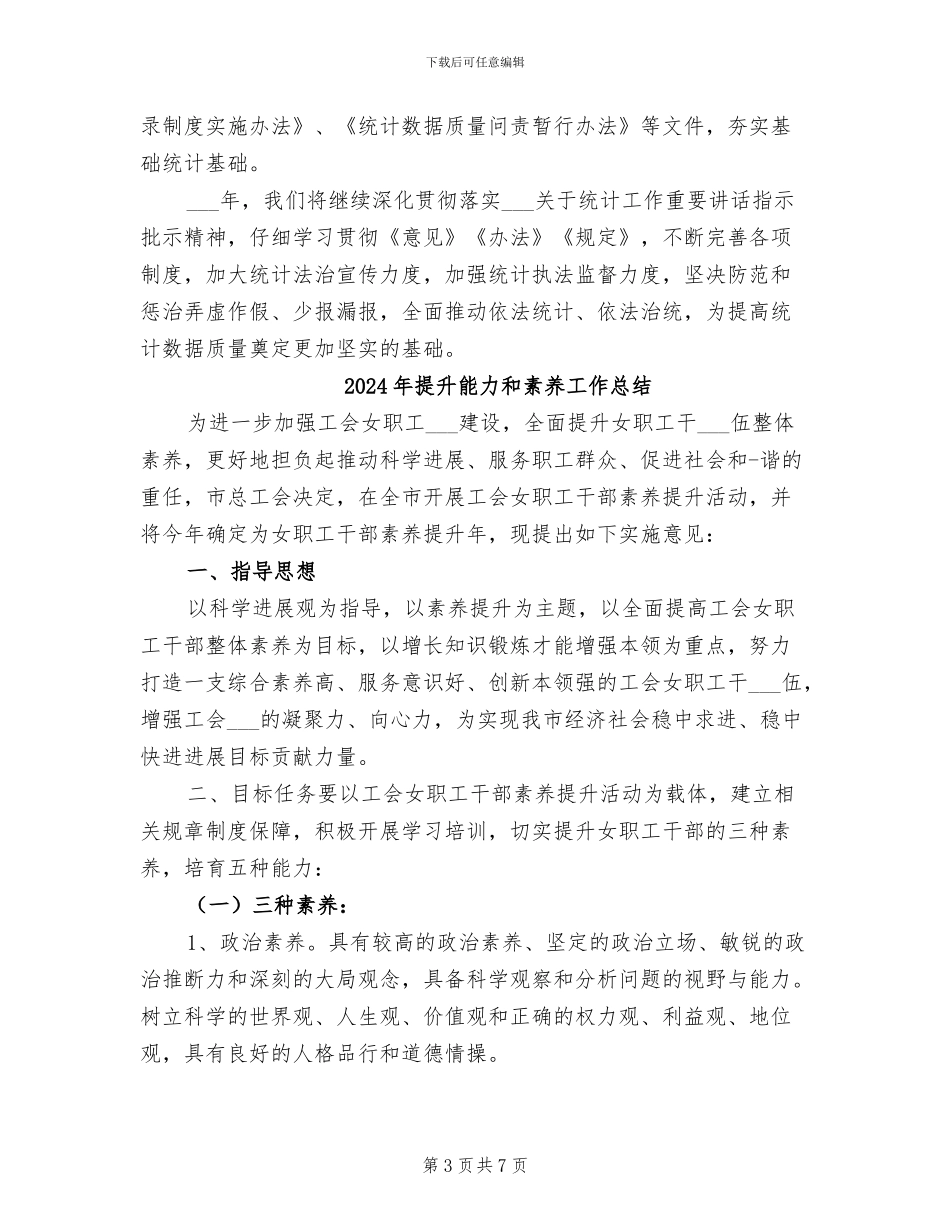 下载后可任意编辑

录制度实施办法》、《统计数据质量问责暂行办法》等文件，夯实基础统计基础。

____年，我们将继续深化贯彻落实____关于统计工作重要讲话指示批示精神，仔细学习贯彻《意见》《办法》《规定》，不断完善各项制度，加大统计法治宣传力度，加强统计执法监督力度，坚决防范和惩治弄虚作假、少报漏报，全面推动依法统计、依法治统，为提高统计数据质量奠定更加坚实的基础。

2024年提升能力和素养工作总结

为进一步加强工会女职工____建设，全面提升女职工干____伍整体素养，更好地担负起推动科学进展、服务职工群众、促进社会和-谐的重任，市总工会决定，在全市开展工会女职工干部素养提升活动，并将今年确定为女职工干部素养提升年，现提出如下实施意见：

一、指导思想

以科学进展观为指导，以素养提升为主题，以全面提高工会女职工干部整体素养为目标，以增长知识锻炼才能增强本领为重点，努力打造一支综合素养高、服务意识好、创新本领强的工会女职工干____伍，增强工会____的凝聚力、向心力，为实现我市经济社会稳中求进、稳中快进进展目标贡献力量。

二、目标任务要以工会女职工干部素养提升活动为载体，建立相关规章制度保障，积极开展学习培训，切实提升女职工干部的三种素养，培育五种能力：

（一）三种素养：

1、政治素养。具有较高的政治素养、坚定的政治立场、敏锐的政治推断力和深刻的大局观念，具备科学观察和分析问题的视野与能力。树立科学的世界观、人生观、价值观和正确的权力观、利益观、地位观，具有良好的人格品行和道德情操。

第3页共7页